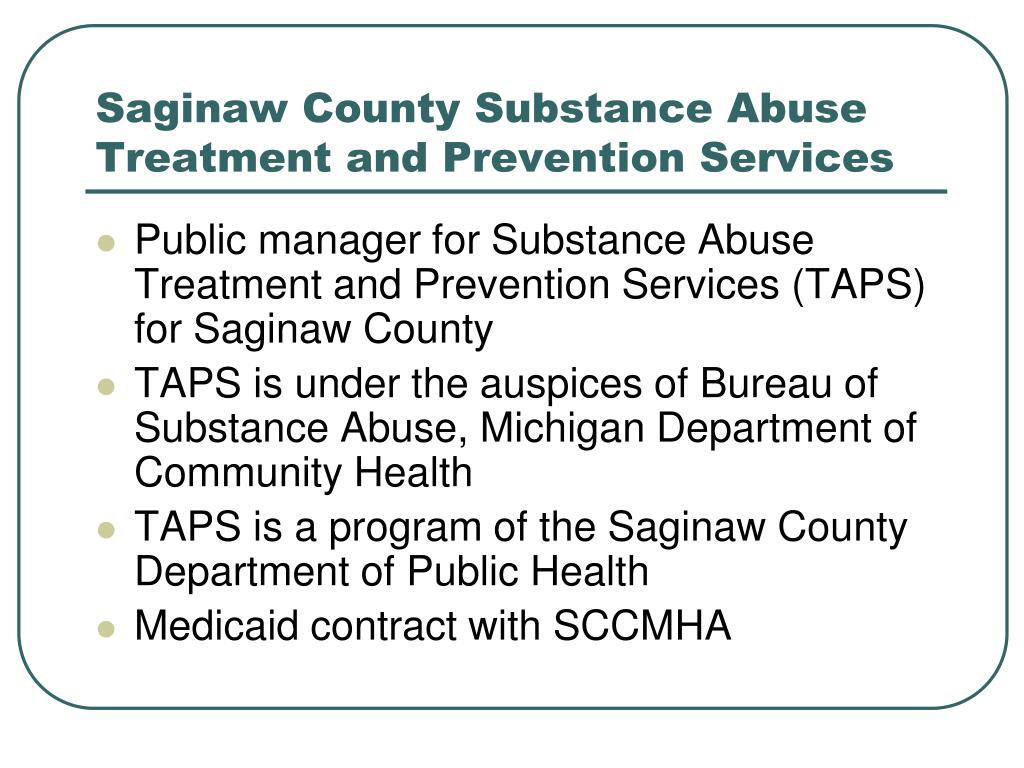 Saginaw County Substance Abuse Treatment and Prevention Services

- Public manager for Substance Abuse Treatment and Prevention Services (TAPS) for Saginaw County
- TAPS is under the auspices of Bureau of Substance Abuse, Michigan Department of Community Health
- TAPS is a program of the Saginaw County Department of Public Health
- Medicaid contract with SCCMHA